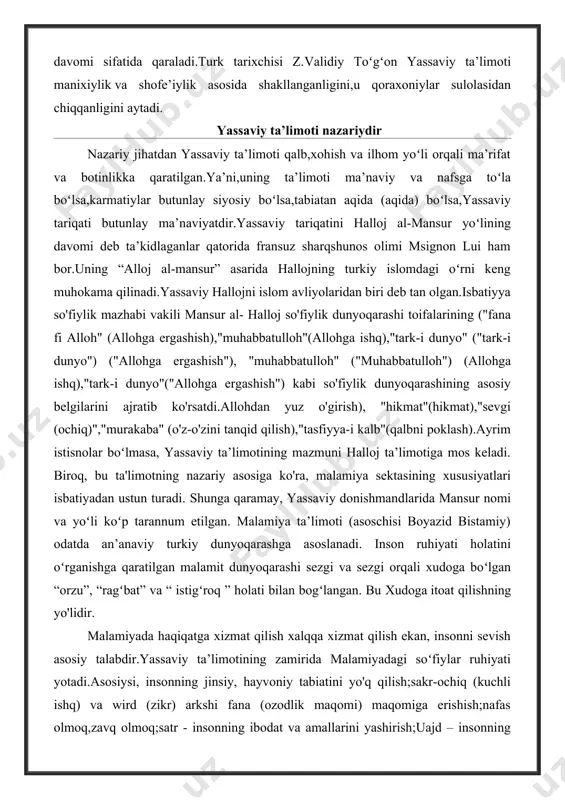 davomi sifatida qaraladi.Turk tarixchisi Z.Validiy To‘g‘on Yassaviy ta’limoti manixiylik va shofe’iylik asosida shakllanganligini,u qoraxoniylar sulolasidan chiqqanligini aytadi.

Yassaviy ta’limoti nazariydir

Nazariy jihatdan Yassaviy ta’limoti qalb,xohish va ilhom yo‘li orqali ma’rifat va botinlikka qaratilgan.Ya’ni,uning ta’limoti ma’naviy va nafsga to‘la bo‘lsa,karmatiylar butunlay siyosiy bo‘lsa,tabiatan aqida (aqida) bo‘lsa,Yassaviy tariqati butunlay ma’naviyatdir.Yassaviy tariqatini Halloj al-Mansur yo‘lining davomi deb ta’kidlaganlar qatorida fransuz sharqshunos olimi Msignon Lui ham bor.Uning “Alloj al-mansur” asarida Hallojning turkiy islomdagi o‘rni keng muhokama qilinadi.Yassaviy Hallojni islom avliyolaridan biri deb tan olgan.Isbatiyya so'fiylik mazhabi vakili Mansur al- Halloj so'fiylik dunyoqarashi toifalarining ("fana fi Alloh" (Allohga ergashish),"muhabbatulloh"(Allohga ishq),"tark-i dunyo" ("tark-i dunyo") ("Allohga ergashish"), "muhabbatulloh" ("Muhabbatulloh") (Allohga ishq),"tark-i dunyo"("Allohga ergashish") kabi so'fiylik dunyoqarashining asosiy belgilarini ajratib ko'rsatdi.Allohdan yuz o'girish), "hikmat"(hikmat),"sevgi (ochiq)","murakaba" (o'z-o'zini tanqid qilish),"tasfiyya-i kalb"(qalbni poklash).Ayrim istisnolar bo‘lmasa, Yassaviy ta’limotining mazmuni Halloj ta’limotiga mos keladi. Biroq, bu ta'limotning nazariy asosiga ko'ra, malamiya sektasining xususiyatlari isbatiyadan ustun turadi. Shunga qaramay, Yassaviy donishmandlarida Mansur nomi va yo‘li ko‘p tarannum etilgan. Malamiya ta’limoti (asoschisi Boyazid Bistamiy) odatda an’anaviy turkiy dunyoqarashga asoslanadi. Inson ruhiyati holatini o‘rganishga qaratilgan malamit dunyoqarashi sezgi va sezgi orqali xudoga bo‘lgan “orzu”, “rag‘bat” va “ istig‘roq ” holati bilan bog‘langan. Bu Xudoga itoat qilishning yo'lidir.

Malamiyada haqiqatga xizmat qilish xalqqa xizmat qilish ekan, insonni sevish asosiy talabdir.Yassaviy ta’limotining zamirida Malamiyadagi so‘fiylar ruhiyati yotadi.Asosiysi, insonning jinsiy, hayvoniy tabiatini yo'q qilish;sakr-ochiq (kuchli ishq) va wird (zikr) arkshi fana (ozodlik maqomi) maqomiga erishish;nafas olmoq,zavq olmoq;satr - insonning ibodat va amallarini yashirish;Uajd – insonning